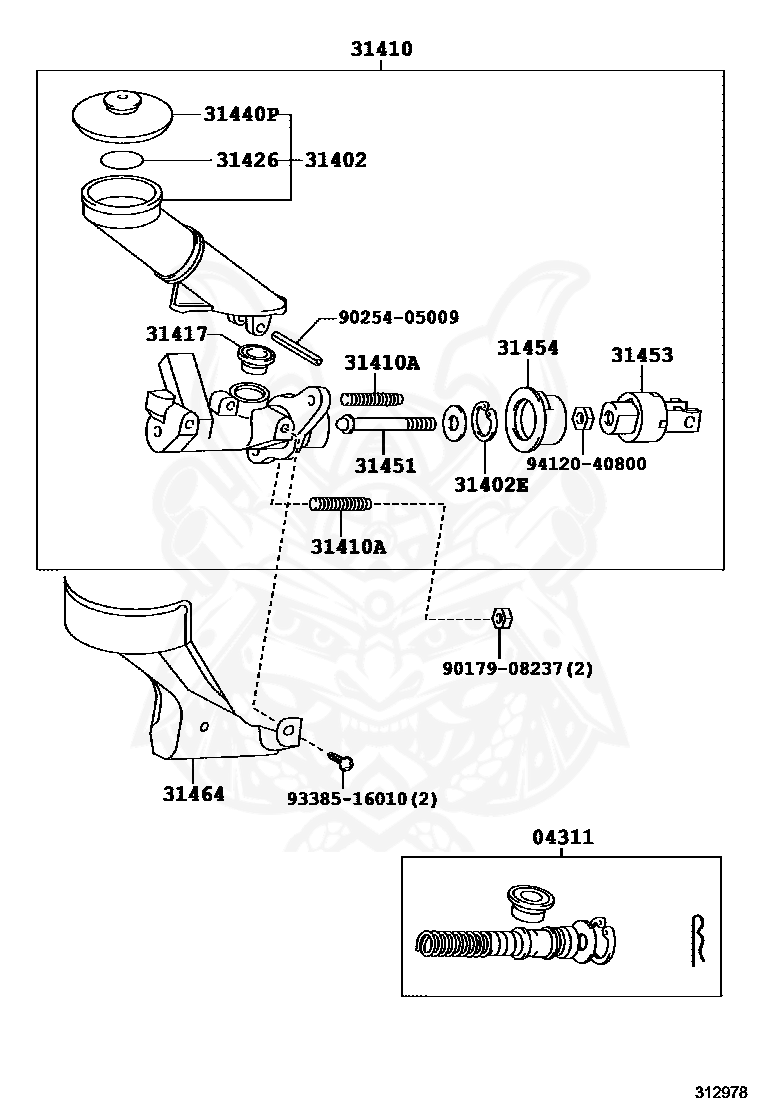 31410

31440P

31426

31402

90254-05009

31417

31410A

31454

31453

31451

31402E

94120-40800

31410A

90179-08237(2)

31464

93385-16010(2)

04311

312978